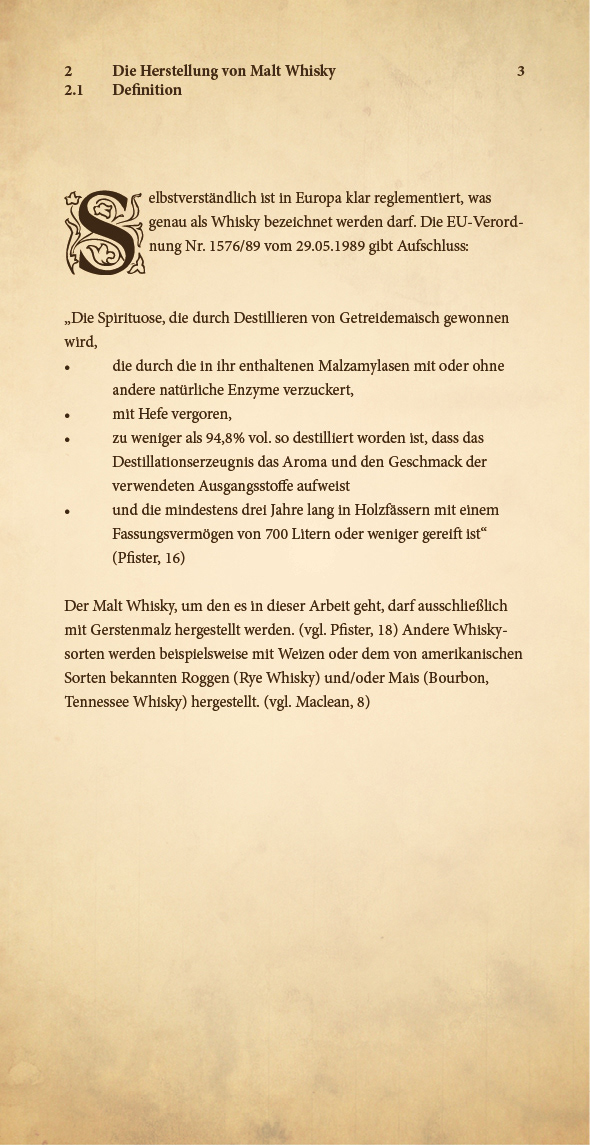 2 Die Herstellung von Malt Whisky 3
2.1 Definition

Selbstverständlich ist in Europa klar reglementiert, was genau als Whisky bezeichnet werden darf. Die EU-Verordnung Nr. 1576/89 vom 29.05.1989 gibt Aufschluss:

„Die Spirituose, die durch Destillieren von Getreidemaisch gewonnen wird,
• die durch die in ihr enthaltenen Malzamylasen mit oder ohne andere natürliche Enzyme verzuckert,
• mit Hefe vergoren,
• zu weniger als 94,8% vol. so destilliert worden ist, dass das Destillationserzeugnis das Aroma und den Geschmack der verwendeten Ausgangsstoffe aufweist
• und die mindestens drei Jahre lang in Holzfässern mit einem Fassungsvermögen von 700 Litern oder weniger gereift ist“ (Pfister, 16)

Der Malt Whisky, um den es in dieser Arbeit geht, darf ausschließlich mit Gerstenmalz hergestellt werden. (vgl. Pfister, 18) Andere Whiskysorten werden beispielsweise mit Weizen oder dem von amerikanischen Sorten bekannten Roggen (Rye Whisky) und/oder Mais (Bourbon, Tennessee Whisky) hergestellt. (vgl. Maclean, 8)